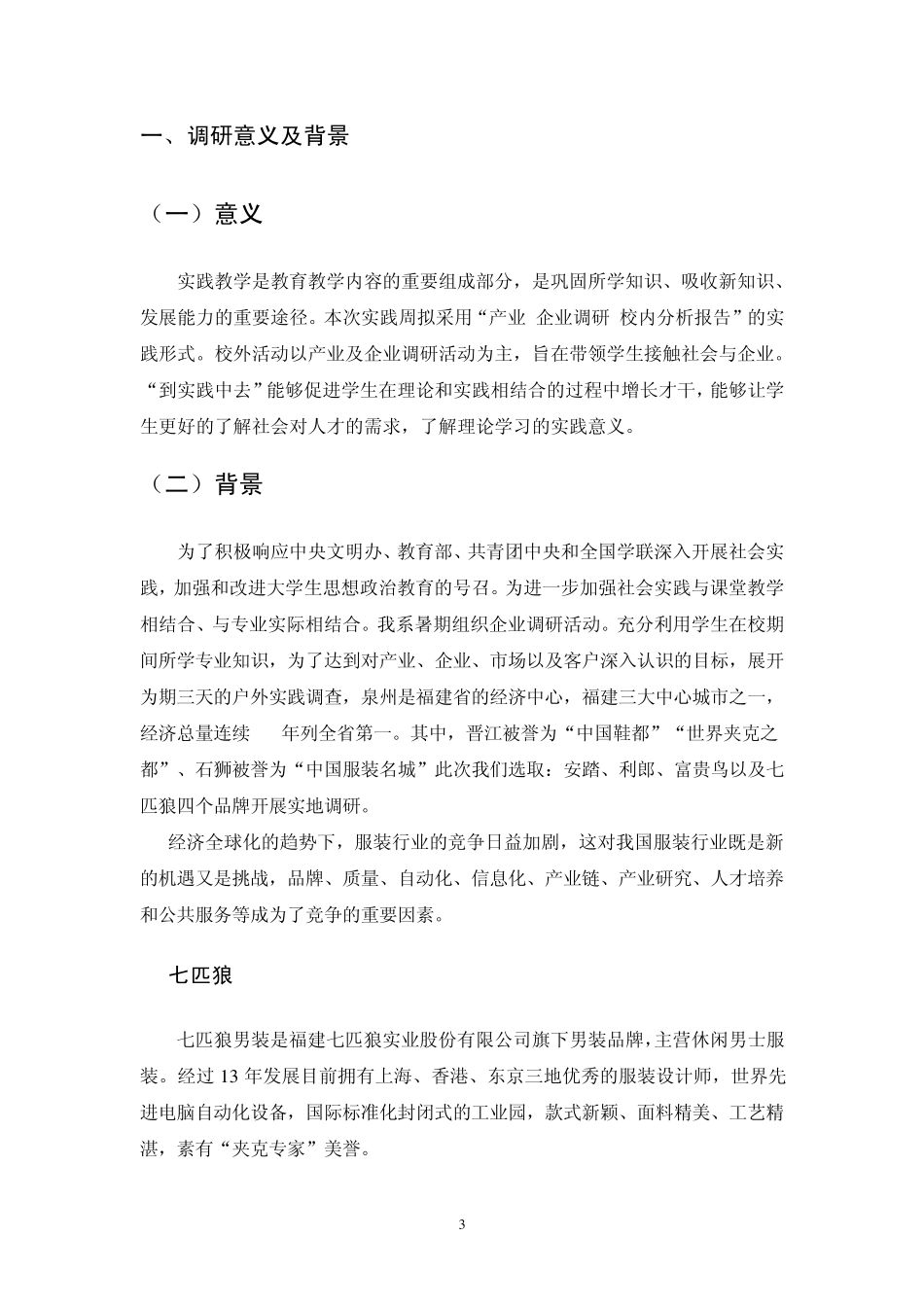 一、调研意义及背景

（一）意义

实践教学是教育教学内容的重要组成部分，是巩固所学知识、吸收新知识、发展能力的重要途径。本次实践周拟采用“产业 企业调研 校内分析报告”的实践形式。校外活动以产业及企业调研活动为主，旨在带领学生接触社会与企业。“到实践中去”能够促进学生在理论和实践相结合的过程中增长才干，能够让学生更好的了解社会对人才的需求，了解理论学习的实践意义。

（二）背景

为了积极响应中央文明办、教育部、共青团中央和全国学联深入开展社会实践，加强和改进大学生思想政治教育的号召。为进一步加强社会实践与课堂教学相结合、与专业实际相结合。我系暑期组织企业调研活动。充分利用学生在校期间所学专业知识，为了达到对产业、企业、市场以及客户深入认识的目标，展开为期三天的户外实践调查，泉州是福建省的经济中心，福建三大中心城市之一，经济总量连续 年列全省第一。其中，晋江被誉为“中国鞋都”“世界夹克之都”、石狮被誉为“中国服装名城”此次我们选取：安踏、利郎、富贵鸟以及七匹狼四个品牌开展实地调研。

经济全球化的趋势下，服装行业的竞争日益加剧，这对我国服装行业既是新的机遇又是挑战，品牌、质量、自动化、信息化、产业链、产业研究、人才培养和公共服务等成为了竞争的重要因素。

七匹狼

七匹狼男装是福建七匹狼实业股份有限公司旗下男装品牌，主营休闲男士服装。经过 13 年发展目前拥有上海、香港、东京三地优秀的服装设计师，世界先进电脑自动化设备，国际标准化封闭式的工业园，款式新颖、面料精美、工艺精湛，素有“夹克专家”美誉。

3